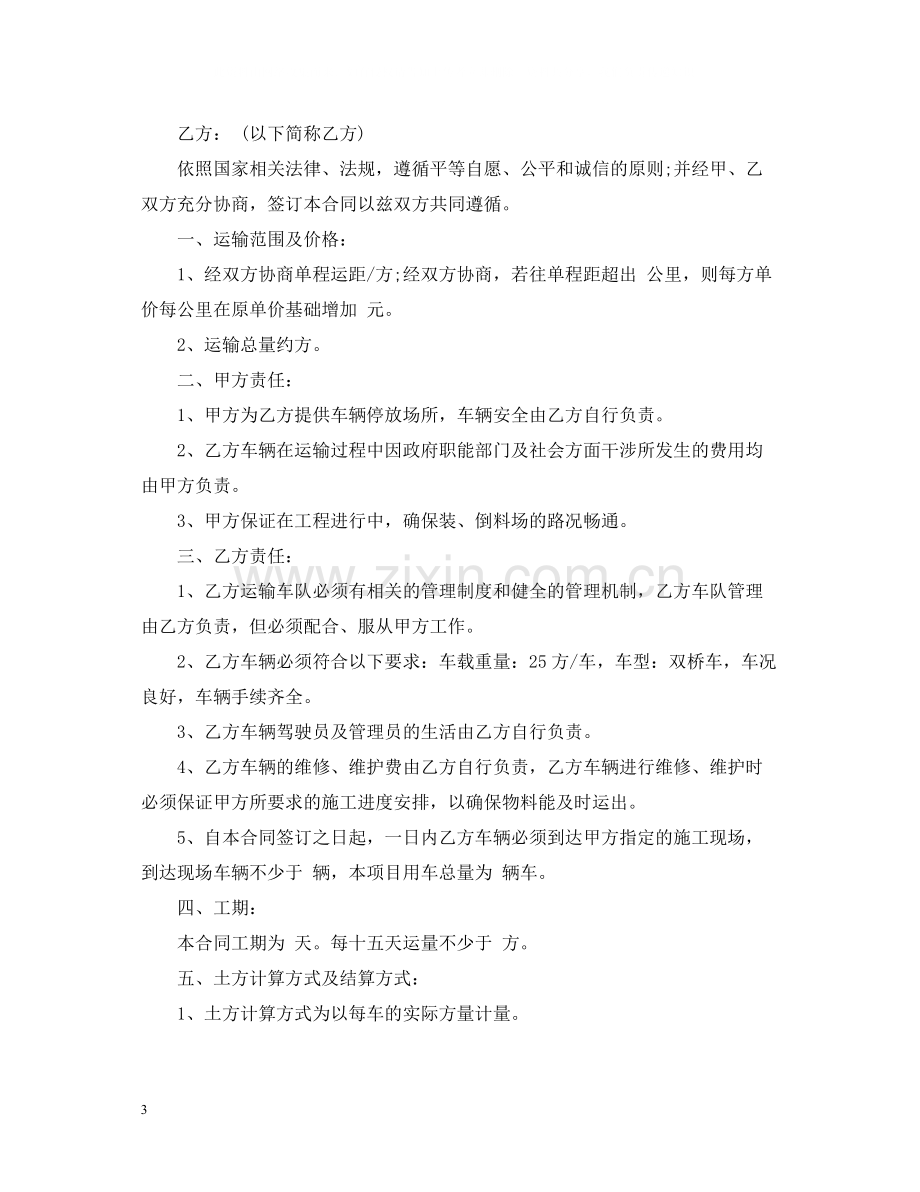 乙方：（以下简称乙方）

依照国家相关法律、法规，遵循平等自愿、公平和诚信的原则;并经甲、乙双方充分协商，签订本合同以兹双方共同遵循。

一、运输范围及价格：

1、经双方协商单程运距/方;经双方协商，若往单程距超出 公里，则每方单价每公里在原单价基础增加 元。

2、运输总量约方。

二、甲方责任：

1、甲方为乙方提供车辆停放场所，车辆安全由乙方自行负责。

2、乙方车辆在运输过程中因政府职能部门及社会方面干涉所发生的费用均由甲方负责。

3、甲方保证在工程进行中，确保装、倒料场的路况畅通。

三、乙方责任：

1、乙方运输车队必须有相关的管理制度和健全的管理机制，乙方车队管理由乙方负责，但必须配合、服从甲方工作。

2、乙方车辆必须符合以下要求：车载重量：25方/车，车型：双桥车，车况良好，车辆手续齐全。

3、乙方车辆驾驶员及管理员的生活由乙方自行负责。

4、乙方车辆的维修、维护费由乙方自行负责，乙方车辆进行维修、维护时必须保证甲方所要求的施工进度安排，以确保物料能及时运出。

5、自本合同签订之日起，一日内乙方车辆必须到达甲方指定的施工现场，到达现场车辆不少于 辆，本项目用车总量为 辆车。

四、工期：

本合同工期为 天。每十五天运量不少于 方。

五、土方计算方式及结算方式：

1、土方计算方式为以每车的实际方量计量。

3

www.zixin.com.cn